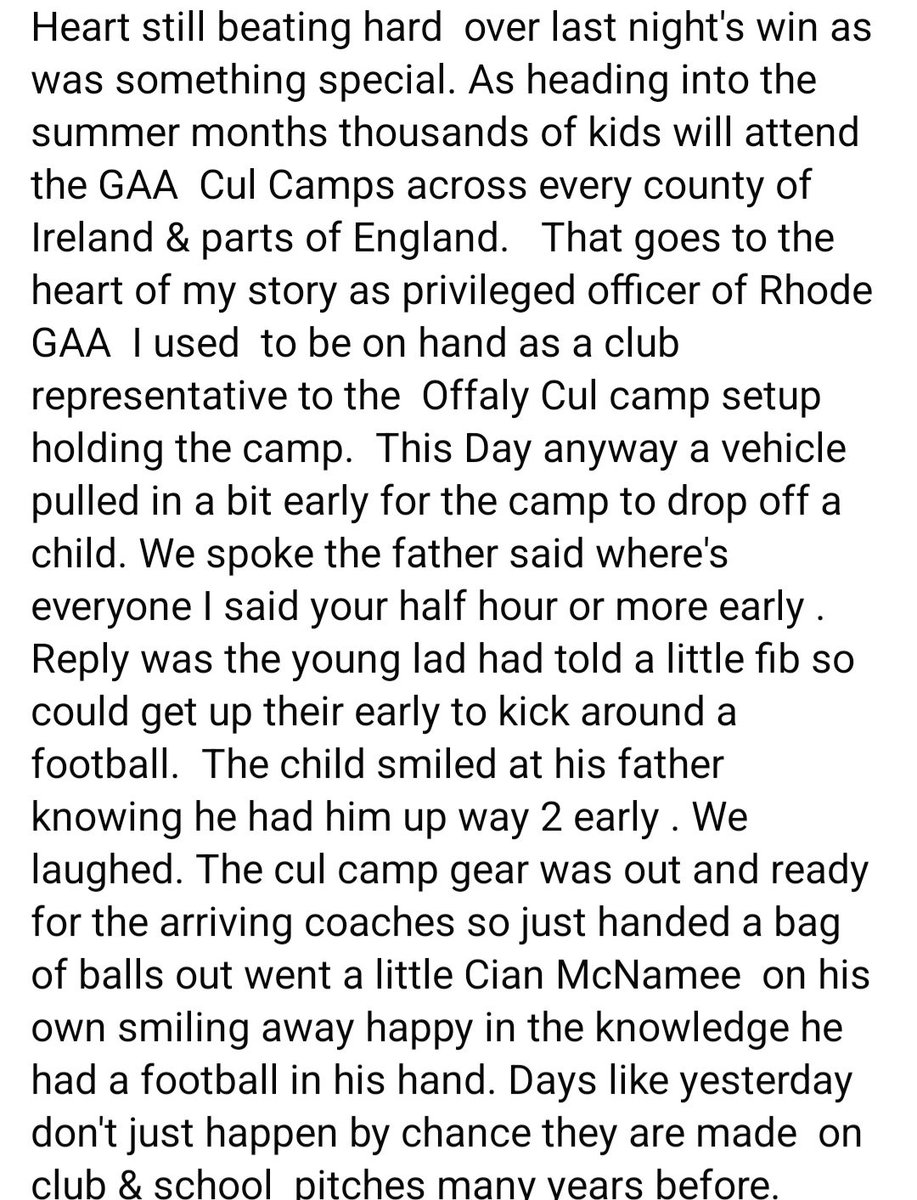 Heart still beating hard over last night's win as was something special. As heading into the summer months thousands of kids will attend the GAA Cul Camps across every county of Ireland & parts of England. That goes to the heart of my story as privileged officer of Rhode GAA I used to be on hand as a club representative to the Offaly Cul camp setup holding the camp. This Day anyway a vehicle pulled in a bit early for the camp to drop off a child. We spoke the father said where's everyone I said your half hour or more early . Reply was the young lad had told a little fib so could get up their early to kick around a football. The child smiled at his father knowing he had him up way 2 early . We laughed. The cul camp gear was out and ready for the arriving coaches so just handed a bag of balls out went a little Cian McNamee on his own smiling away happy in the knowledge he had a football in his hand. Days like yesterday don't just happen by chance they are made on club & school pitches many years before.